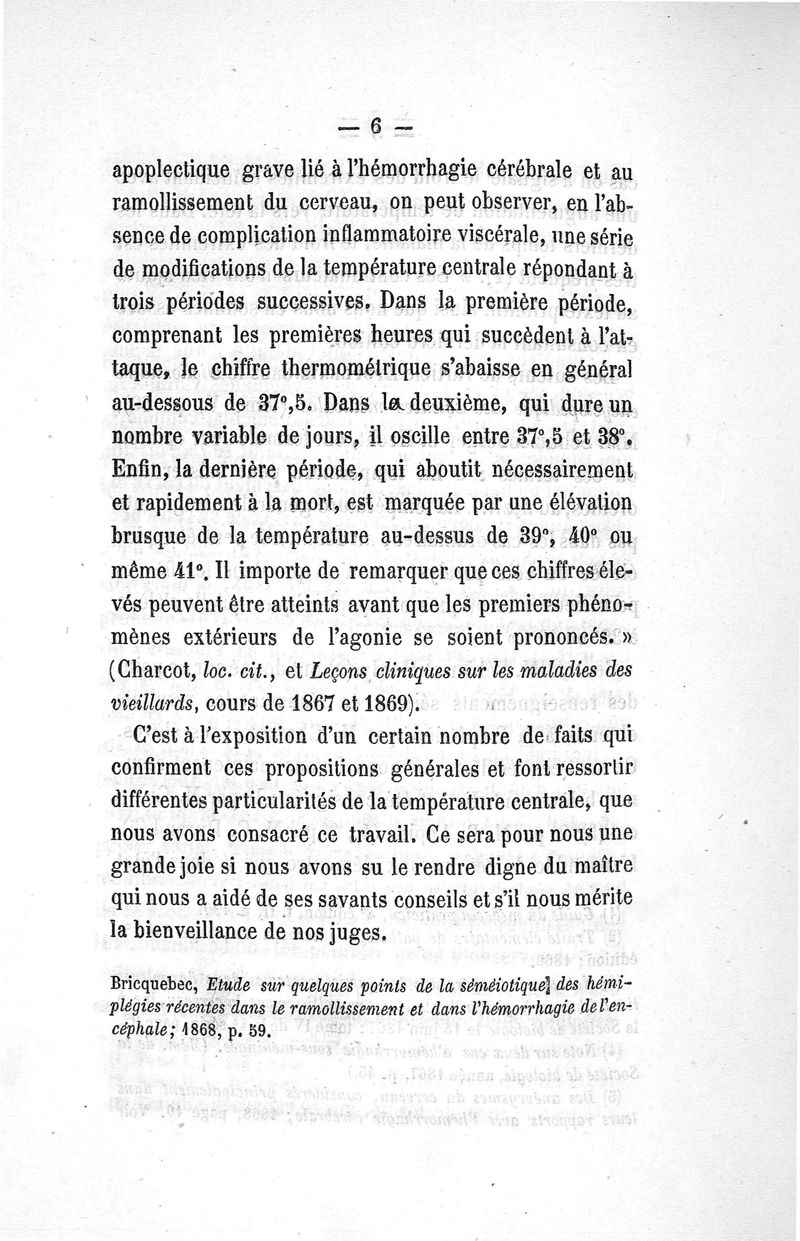 — 6 —

apoplectique grave lié à l'hémorrhagie cérébrale et au ramollissement du cerveau, on peut observer, en l'absence de complication inflammatoire viscérale, une série de modifications de la température centrale répondant à trois périodes successives. Dans la première période, comprenant les premières heures qui succèdent à l'attaque, le chiffre thermométrique s'abaisse en général au-dessous de 37°,5. Dans la deuxième, qui dure un nombre variable de jours, il oscille entre 37°,5 et 38°. Enfin, la dernière période, qui aboutit nécessairement et rapidement à la mort, est marquée par une élévation brusque de la température au-dessus de 39°, 40° ou même 41°. Il importe de remarquer que ces chiffres élevés peuvent être atteints avant que les premiers phénomènes extérieurs de l'agonie se soient prononcés. » (Charcot, loc. cit., et Leçons cliniques sur les maladies des vieillards, cours de 1867 et 1869).

C'est à l'exposition d'un certain nombre de faits qui confirment ces propositions générales et font ressortir différentes particularités de la température centrale, que nous avons consacré ce travail. Ce sera pour nous une grande joie si nous avons su le rendre digne du maître qui nous a aidé de ses savants conseils et s'il nous mérite la bienveillance de nos juges.

Bricquebec, Etude sur quelques points de la séméiotique des hémiplégies récentes dans le ramollissement et dans l'hémorrhagie de l'encéphale; 1868, p. 59.